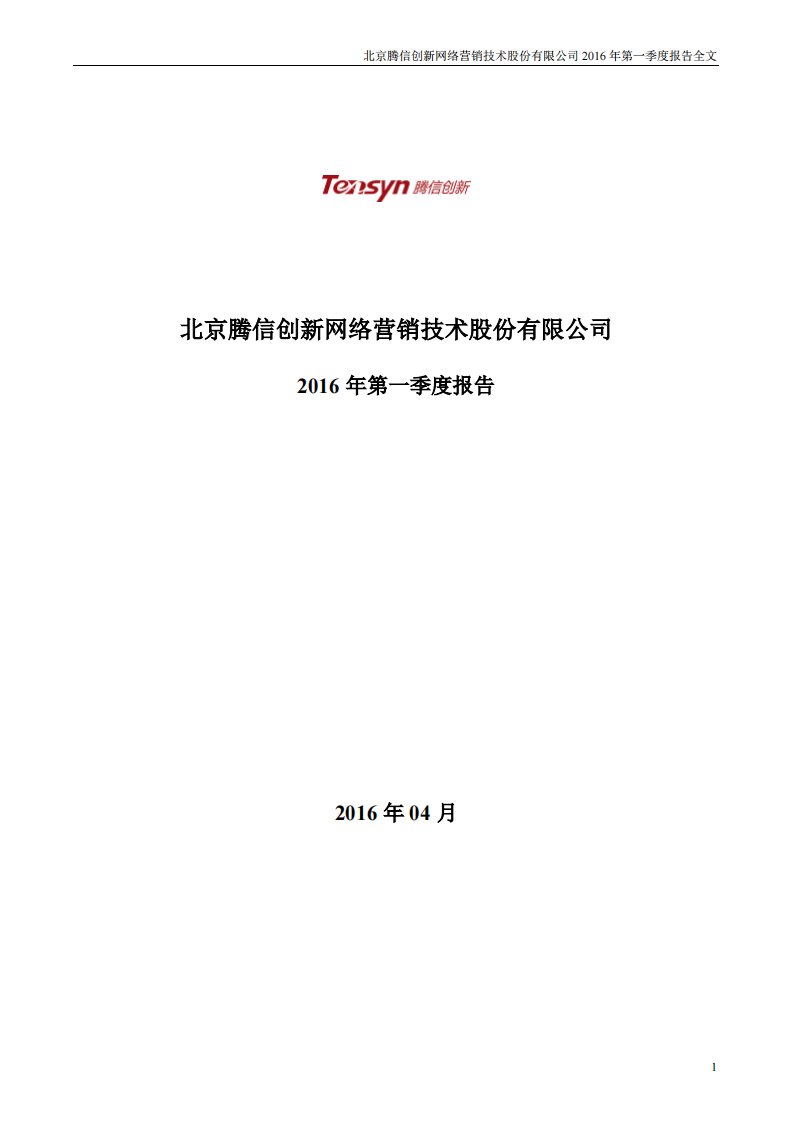 北京腾信创新网络营销技术股份有限公司 2016 年第一季度报告全文

Tensyn 腾信创新

北京腾信创新网络营销技术股份有限公司

2016 年第一季度报告

2016 年 04 月

1